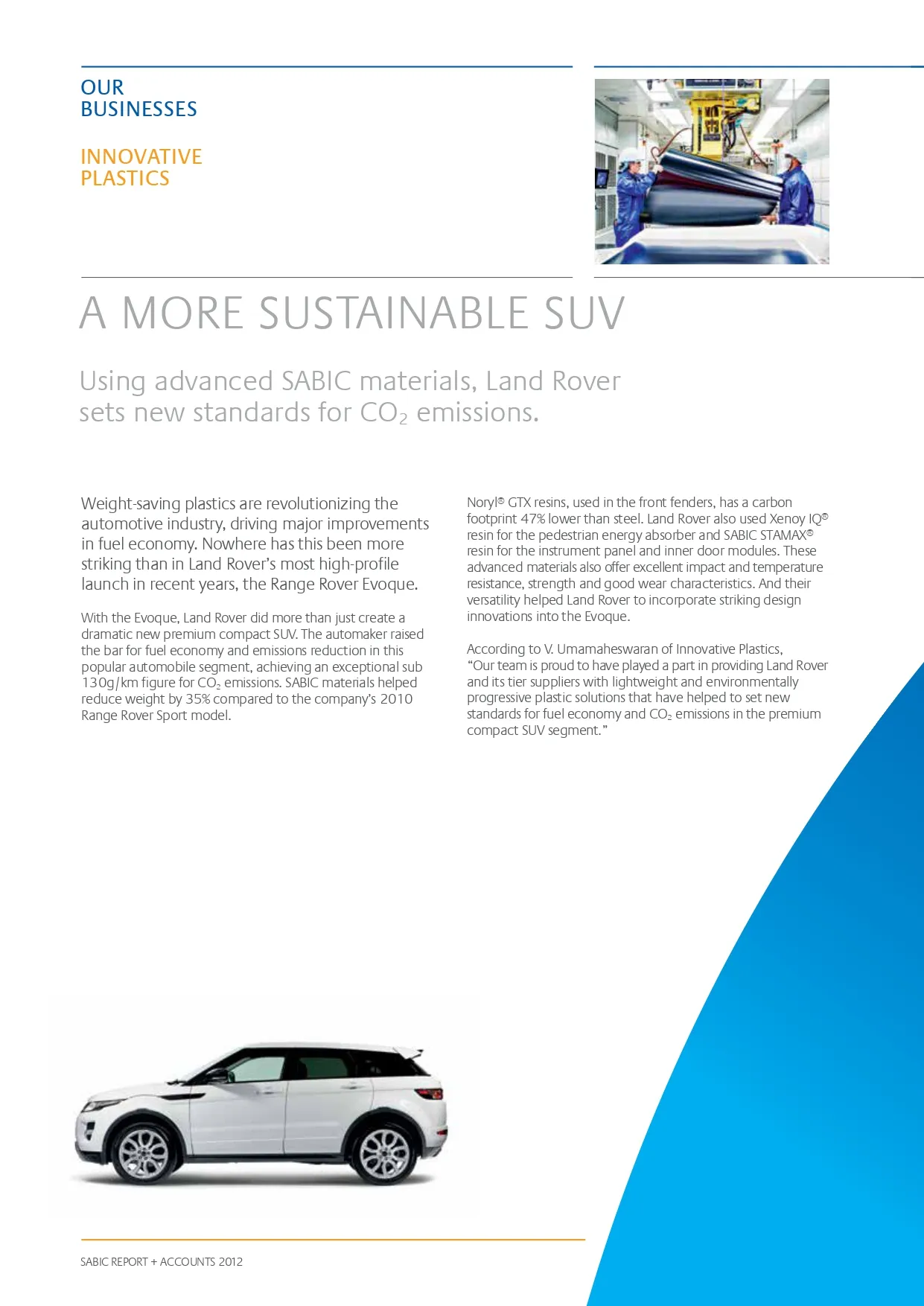 OUR BUSINESSES

INNOVATIVE PLASTICS

A MORE SUSTAINABLE SUV

Using advanced SABIC materials, Land Rover sets new standards for $CO_2$ emissions.

Weight-saving plastics are revolutionizing the automotive industry, driving major improvements in fuel economy. Nowhere has this been more striking than in Land Rover's most high-profile launch in recent years, the Range Rover Evoque.

With the Evoque, Land Rover did more than just create a dramatic new premium compact SUV. The automaker raised the bar for fuel economy and emissions reduction in this popular automobile segment, achieving an exceptional sub 130g/km figure for $CO_2$ emissions. SABIC materials helped reduce weight by 35% compared to the company's 2010 Range Rover Sport model.

Noryl® GTX resins, used in the front fenders, has a carbon footprint 47% lower than steel. Land Rover also used Xenoy IQ® resin for the pedestrian energy absorber and SABIC STAMAX® resin for the instrument panel and inner door modules. These advanced materials also offer excellent impact and temperature resistance, strength and good wear characteristics. And their versatility helped Land Rover to incorporate striking design innovations into the Evoque.

According to V. Umamaheswaran of Innovative Plastics, "Our team is proud to have played a part in providing Land Rover and its tier suppliers with lightweight and environmentally progressive plastic solutions that have helped to set new standards for fuel economy and $CO_2$ emissions in the premium compact SUV segment."

SABIC REPORT + ACCOUNTS 2012